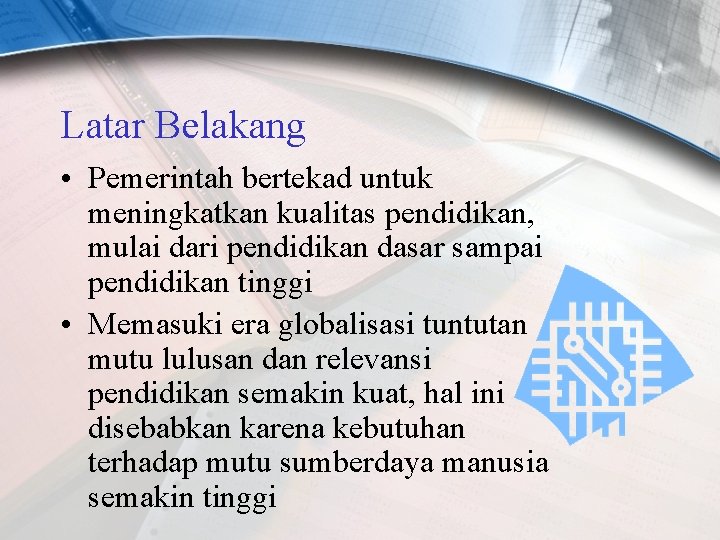 Latar Belakang

• Pemerintah bertekad untuk meningkatkan kualitas pendidikan, mulai dari pendidikan dasar sampai pendidikan tinggi

• Memasuki era globalisasi tuntutan mutu lulusan dan relevansi pendidikan semakin kuat, hal ini disebabkan karena kebutuhan terhadap mutu sumberdaya manusia semakin tinggi